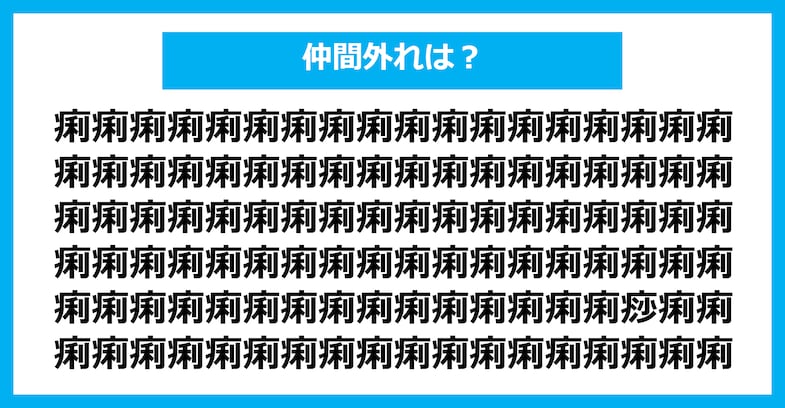 仲間外れは？

痢痢痢痢痢痢痢痢痢痢痢痢痢痢痢痢痢痢
痢痢痢痢痢痢痢痢痢痢痢痢痢痢痢痢痢痢
痢痢痢痢痢痢痢痢痢痢痢痢痢痢痢痢痢痢
痢痢痢痢痢痢痢痢痢痢痢痢痢痢痢痢痢痢
痢痢痢痢痢痢痢痢痢痢痢痢痢痢痢痧痢痢
痢痢痢痢痢痢痢痢痢痢痢痢痢痢痢痢痢痢